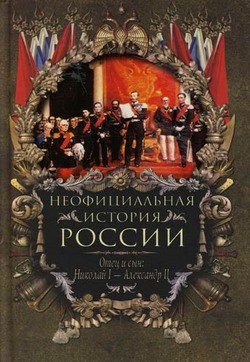 НЕОФИЦИАЛЬНАЯ ИСТОРИЯ РОССИИ

Отец и сын: Николай I — Александр II